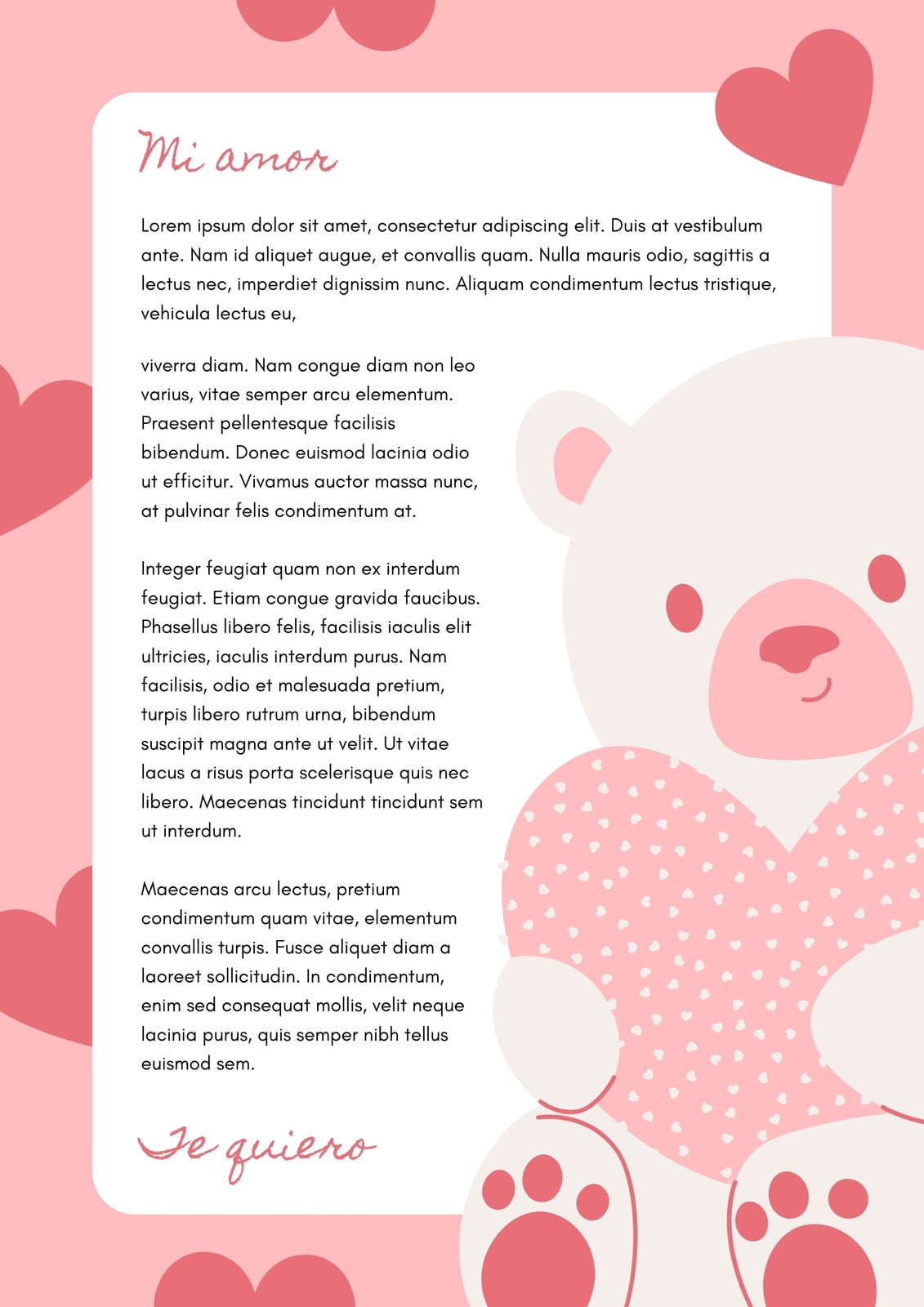 Mi amor

Lorem ipsum dolor sit amet, consectetur adipiscing elit. Duis at vestibulum ante. Nam id aliquet augue, et convallis quam. Nulla mauris odio, sagittis a lectus nec, imperdiet dignissim nunc. Aliquam condimentum lectus tristique, vehicula lectus eu,

viverra diam. Nam congue diam non leo varius, vitae semper arcu elementum. Praesent pellentesque facilisis bibendum. Donec euismod lacinia odio ut efficitur. Vivamus auctor massa nunc, at pulvinar felis condimentum at.

Integer feugiat quam non ex interdum feugiat. Etiam congue gravida faucibus. Phasellus libero felis, facilisis iaculis elit ultricies, iaculis interdum purus. Nam facilisis, odio et malesuada pretium, turpis libero rutrum urna, bibendum suscipit magna ante ut velit. Ut vitae lacus a risus porta scelerisque quis nec libero. Maecenas tincidunt tincidunt sem ut interdum.

Maecenas arcu lectus, pretium condimentum quam vitae, elementum convallis turpis. Fusce aliquet diam a laoreet sollicitudin. In condimentum, enim sed consequat mollis, velit neque lacinia purus, quis semper nibh tellus euismod sem.

Te quiero